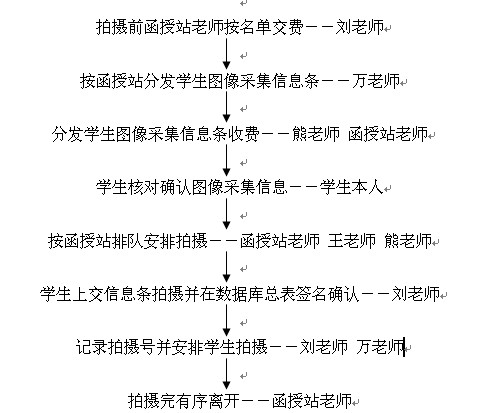 拍摄前函授站老师按名单交费——刘老师

按函授站分发学生图像采集信息条——万老师

分发学生图像采集信息条收费——熊老师 函授站老师

学生核对确认图像采集信息——学生本人

按函授站排队安排拍摄——函授站老师 王老师 熊老师

学生上交信息条拍摄并在数据库总表签名确认——刘老师

记录拍摄号并安排学生拍摄——刘老师 万老师

拍摄完有序离开——函授站老师